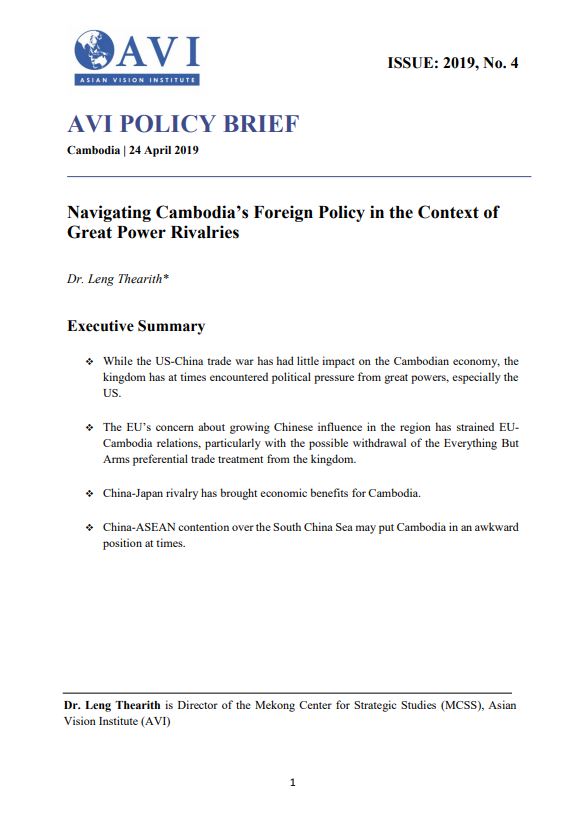 AVI
ASIAN VISION INSTITUTE

ISSUE: 2019, No. 4

AVI POLICY BRIEF

Cambodia | 24 April 2019

Navigating Cambodia's Foreign Policy in the Context of Great Power Rivalries

Dr. Leng Thearith*

Executive Summary

❖ While the US-China trade war has had little impact on the Cambodian economy, the kingdom has at times encountered political pressure from great powers, especially the US.

❖ The EU's concern about growing Chinese influence in the region has strained EU-Cambodia relations, particularly with the possible withdrawal of the Everything But Arms preferential trade treatment from the kingdom.

❖ China-Japan rivalry has brought economic benefits for Cambodia.

❖ China-ASEAN contention over the South China Sea may put Cambodia in an awkward position at times.

Dr. Leng Thearith is Director of the Mekong Center for Strategic Studies (MCSS), Asian Vision Institute (AVI)

1